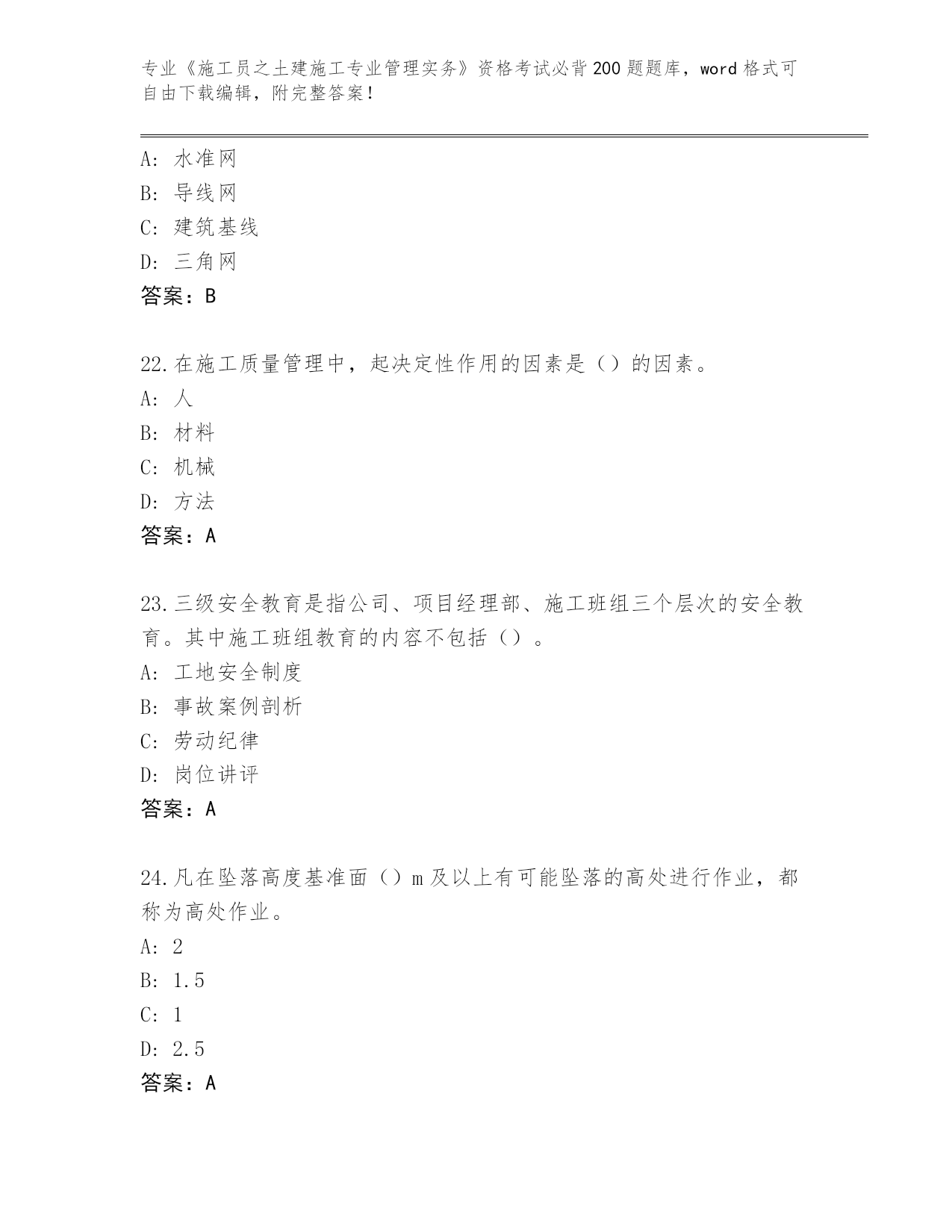 专业《施工员之土建施工专业管理实务》资格考试必背200题题库，word格式可自由下载编辑，附完整答案！

A: 水准网
B: 导线网
C: 建筑基线
D: 三角网
答案：B

22.在施工质量管理中，起决定性作用的因素是（）的因素。
A: 人
B: 材料
C: 机械
D: 方法
答案：A

23.三级安全教育是指公司、项目经理部、施工班组三个层次的安全教育。其中施工班组教育的内容不包括（）。
A: 工地安全制度
B: 事故案例剖析
C: 劳动纪律
D: 岗位讲评
答案：A

24.凡在坠落高度基准面（）m及以上有可能坠落的高处进行作业，都称为高处作业。
A: 2
B: 1.5
C: 1
D: 2.5
答案：A